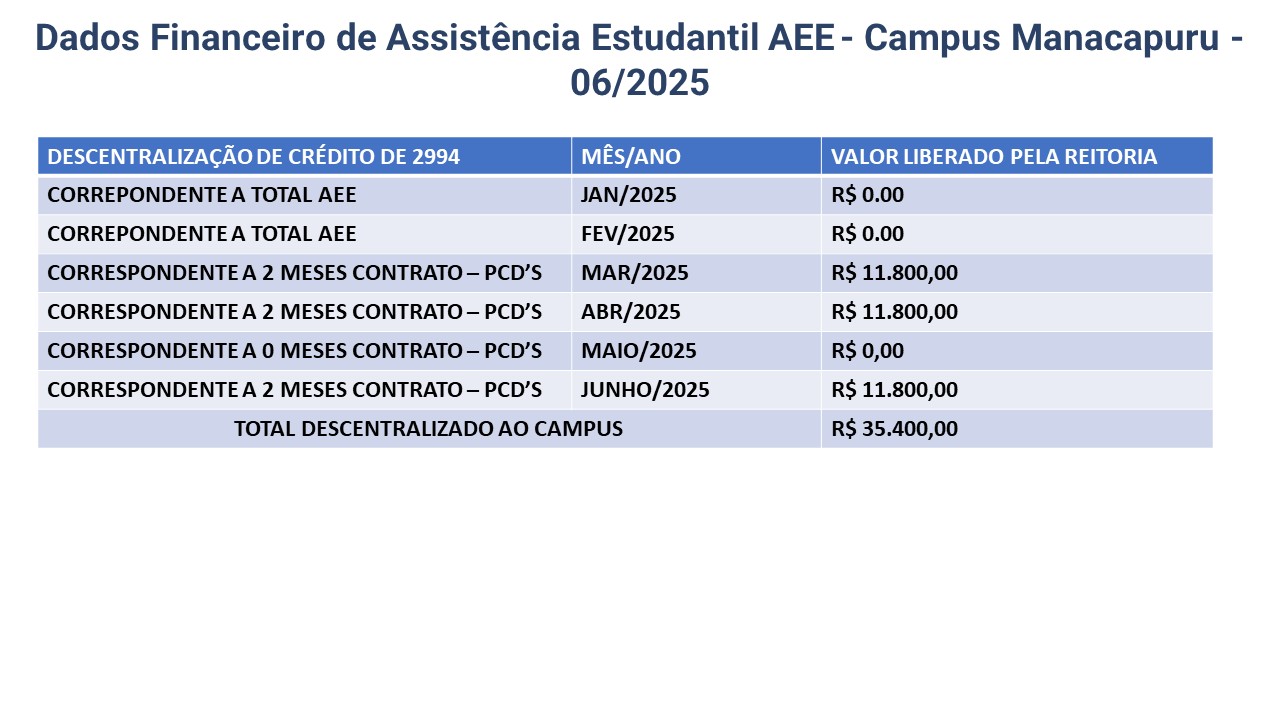 Dados Financeiro de Assistência Estudantil AEE - Campus Manacapuru - 06/2025

| DESCENTRALIZAÇÃO DE CRÉDITO DE 2994 | MÊS/ANO | VALOR LIBERADO PELA REITORIA |
|---|---|---|
| CORREPONDENTE A TOTAL AEE | JAN/2025 | R$ 0.00 |
| CORREPONDENTE A TOTAL AEE | FEV/2025 | R$ 0.00 |
| CORRESPONDENTE A 2 MESES CONTRATO – PCD'S | MAR/2025 | R$ 11.800,00 |
| CORRESPONDENTE A 2 MESES CONTRATO – PCD'S | ABR/2025 | R$ 11.800,00 |
| CORRESPONDENTE A 0 MESES CONTRATO – PCD'S | MAIO/2025 | R$ 0,00 |
| CORRESPONDENTE A 2 MESES CONTRATO – PCD'S | JUNHO/2025 | R$ 11.800,00 |
| TOTAL DESCENTRALIZADO AO CAMPUS | | R$ 35.400,00 |